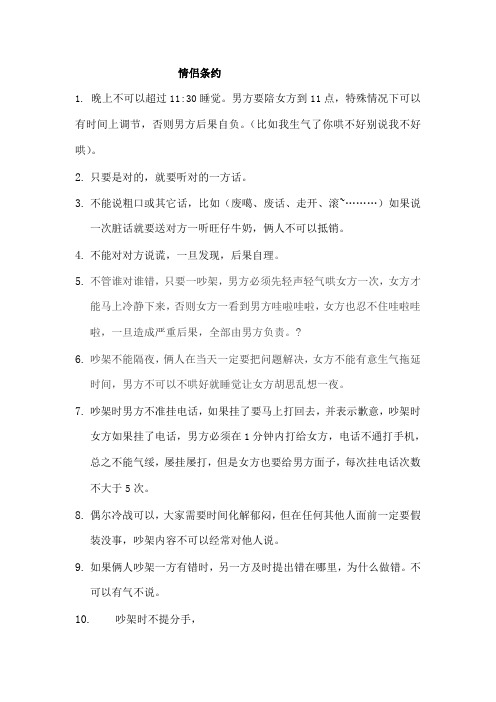 情侣条约

1. 晚上不可以超过 11:30 睡觉。男方要陪女方到 11 点，特殊情况下可以有时间上调节，否则男方后果自负。（比如我生气了你哄不好别说我不好哄）。

2. 只要是对的，就要听对的一方话。

3. 不能说粗口或其它话，比如（废噶、废话、走开、滚`………）如果说一次脏话就要送对方一听旺仔牛奶，俩人不可以抵销。

4. 不能对对方说谎，一旦发现，后果自理。

5. 不管谁对谁错，只要一吵架，男方必须先轻声轻气哄女方一次，女方才能马上冷静下来，否则女方一看到男方哇啦哇啦，女方也忍不住哇啦哇啦，一旦造成严重后果，全部由男方负责。？

6. 吵架不能隔夜，俩人在当天一定要把问题解决，女方不能有意生气拖延时间，男方不可以不哄好就睡觉让女方胡思乱想一夜。

7. 吵架时男方不准挂电话，如果挂了要马上打回去，并表示歉意，吵架时女方如果挂了电话，男方必须在 1 分钟内打给女方，电话不通打手机，总之不能气绥，屡挂屡打，但是女方也要给男方面子，每次挂电话次数不大于 5 次。

8. 偶尔冷战可以，大家需要时间化解郁闷，但在任何其他人面前一定要假装没事，吵架内容不可以经常对他人说。

9. 如果俩人吵架一方有错时，另一方及时提出错在哪里，为什么做错。不可以有气不说。

10. 吵架时不提分手，